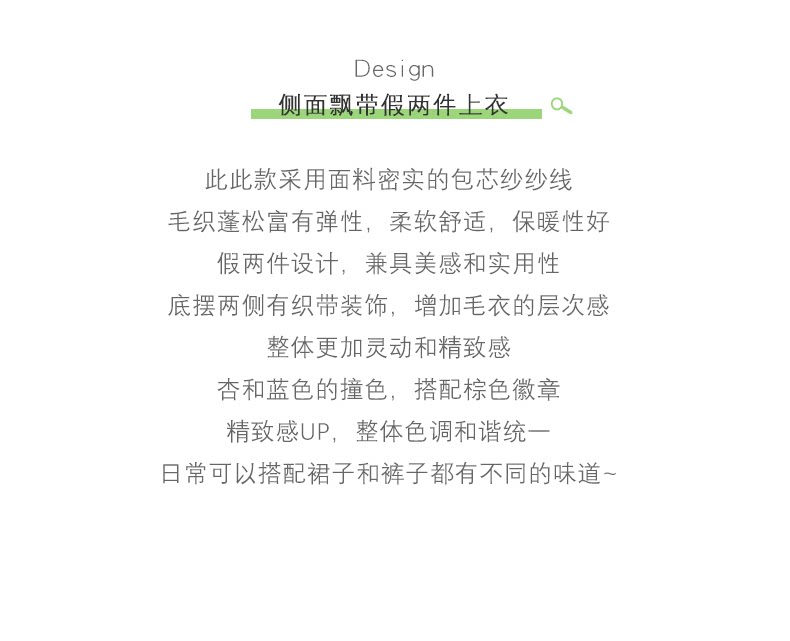 Design
侧面飘带假两件上衣

此此款采用面料密实的包芯纱纱线
毛织蓬松富有弹性，柔软舒适，保暖性好
假两件设计，兼具美感和实用性
底摆两侧有织带装饰，增加毛衣的层次感
整体更加灵动和精致感
杏和蓝色的撞色，搭配棕色徽章
精致感UP，整体色调和谐统一
日常可以搭配裙子和裤子都有不同的味道~